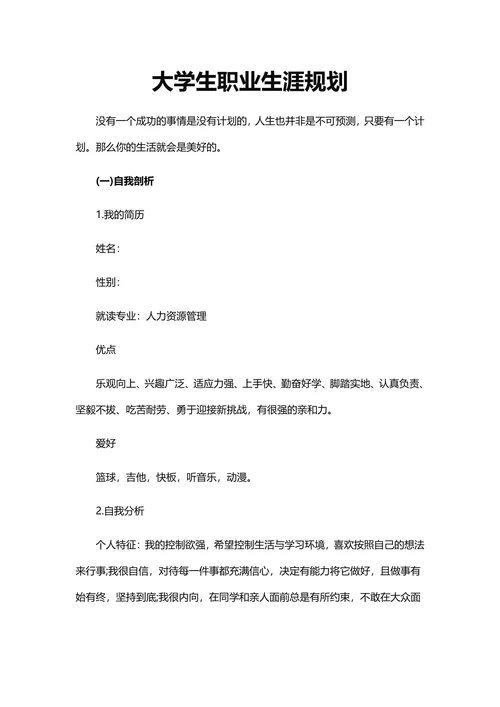 大学生职业生涯规划

没有一个成功的事情是没有计划的，人生也并非是不可预测，只要有一个计划。那么你的生活就会是美好的。

(一)自我剖析

1.我的简历

姓名：

性别：

就读专业：人力资源管理

优点

乐观向上、兴趣广泛、适应力强、上手快、勤奋好学、脚踏实地、认真负责、坚毅不拔、吃苦耐劳、勇于迎接新挑战，有很强的亲和力。

爱好

篮球，吉他，快板，听音乐，动漫。

2.自我分析

个人特征：我的控制欲强，希望控制生活与学习环境，喜欢按照自己的想法来行事;我很自信，对待每一件事都充满信心，决定有能力将它做好，且做事有始有终，坚持到底;我很内向，在同学和亲人面前总是有所约束，不敢在大众面